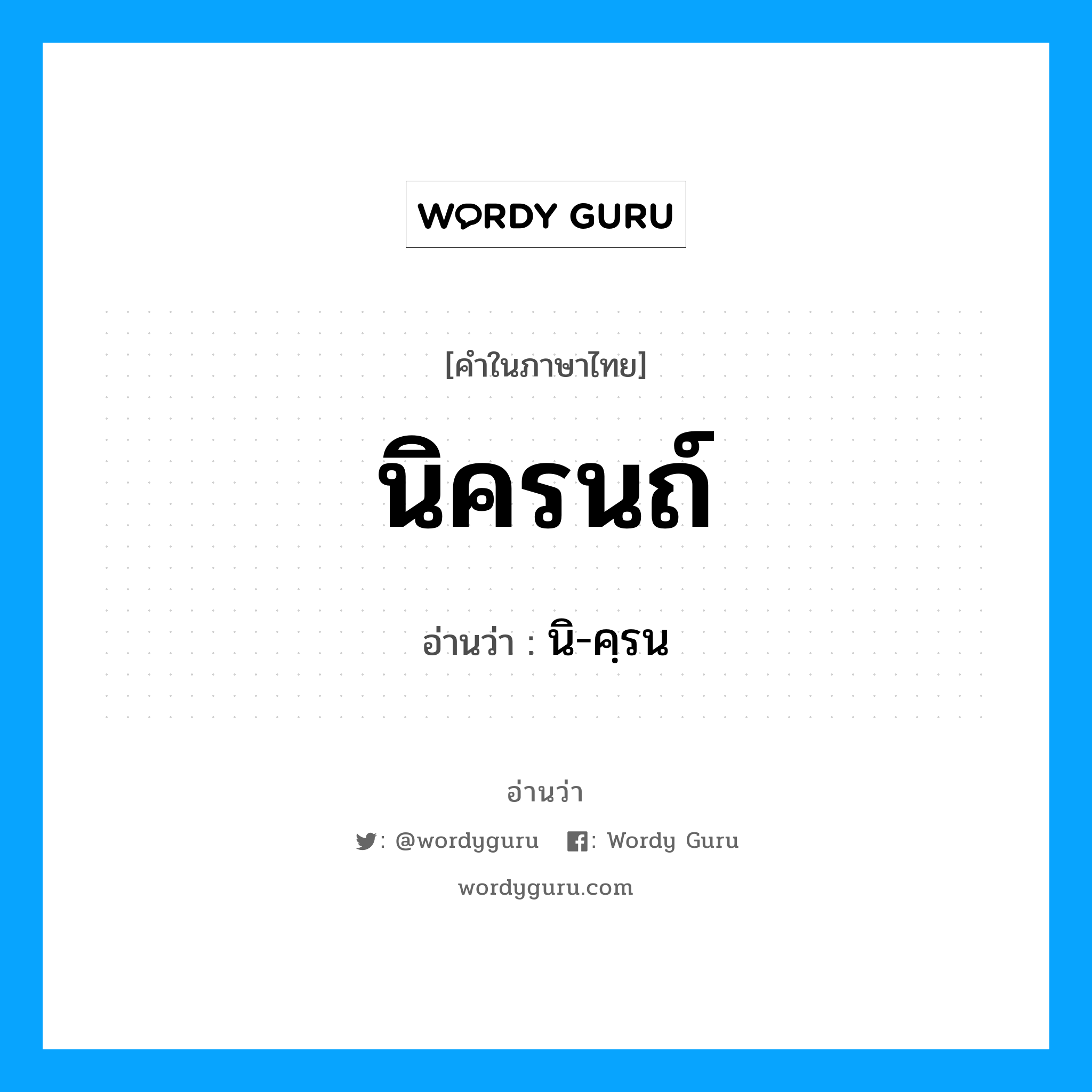 WORDY GURU

[คำในภาษาไทย]

นิครนถ์

อ่านว่า : นิ-คฺรน

อ่านว่า

: @wordyguru : Wordy Guru

wordyguru.com